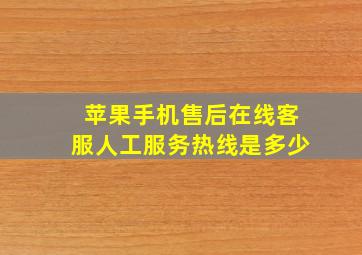 苹果手机售后在线客服人工服务热线是多少